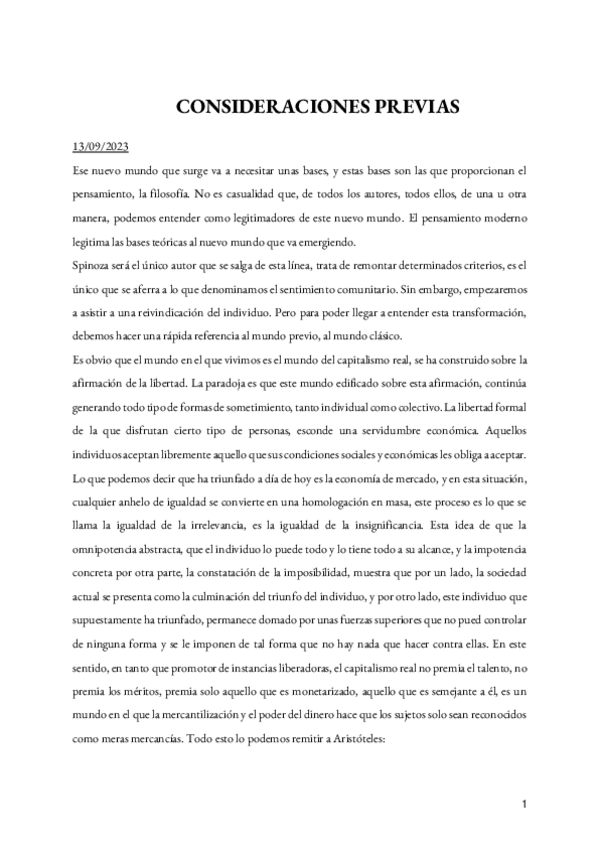 CONSIDERACIONES PREVIAS

13/09/2023

Ese nuevo mundo que surge va a necesitar unas bases, y estas bases son las que proporcionan el pensamiento, la filosofía. No es casualidad que, de todos los autores, todos ellos, de una u otra manera, podemos entender como legitimadores de este nuevo mundo. El pensamiento moderno legitima las bases teóricas al nuevo mundo que va emergiendo.

Spinoza será el único autor que se salga de esta línea, trata de remontar determinados criterios, es el único que se aferra a lo que denominamos el sentimiento comunitario. Sin embargo, empezaremos a asistir a una reivindicación del individuo. Pero para poder llegar a entender esta transformación, debemos hacer una rápida referencia al mundo previo, al mundo clásico.

Es obvio que el mundo en el que vivimos es el mundo del capitalismo real, se ha construido sobre la afirmación de la libertad. La paradoja es que este mundo edificado sobre esta afirmación, continúa generando todo tipo de formas de sometimiento, tanto individual como colectivo. La libertad formal de la que disfrutan cierto tipo de personas, esconde una servidumbre económica. Aquellos individuos aceptan libremente aquello que sus condiciones sociales y económicas les obliga a aceptar. Lo que podemos decir que ha triunfado a día de hoy es la economía de mercado, y en esta situación, cualquier anhelo de igualdad se convierte en una homologación en masa, este proceso es lo que se llama la igualdad de la irrelevancia, es la igualdad de la insignificancia. Esta idea de que la omnipotencia abstracta, que el individuo lo puede todo y lo tiene todo a su alcance, y la impotencia concreta por otra parte, la constatación de la imposibilidad, muestra que por un lado, la sociedad actual se presenta como la culminación del triunfo del individuo, y por otro lado, este individuo que supuestamente ha triunfado, permanece domado por unas fuerzas superiores que no pued controlar de ninguna forma y se le imponen de tal forma que no hay nada que hacer contra ellas. En este sentido, en tanto que promotor de instancias liberadoras, el capitalismo real no premia el talento, no premia los méritos, premia solo aquello que es monetarizado, aquello que es semejante a él, es un mundo en el que la mercantilización y el poder del dinero hace que los sujetos solo sean reconocidos como meras mercancías. Todo esto lo podemos remitir a Aristóteles:

1